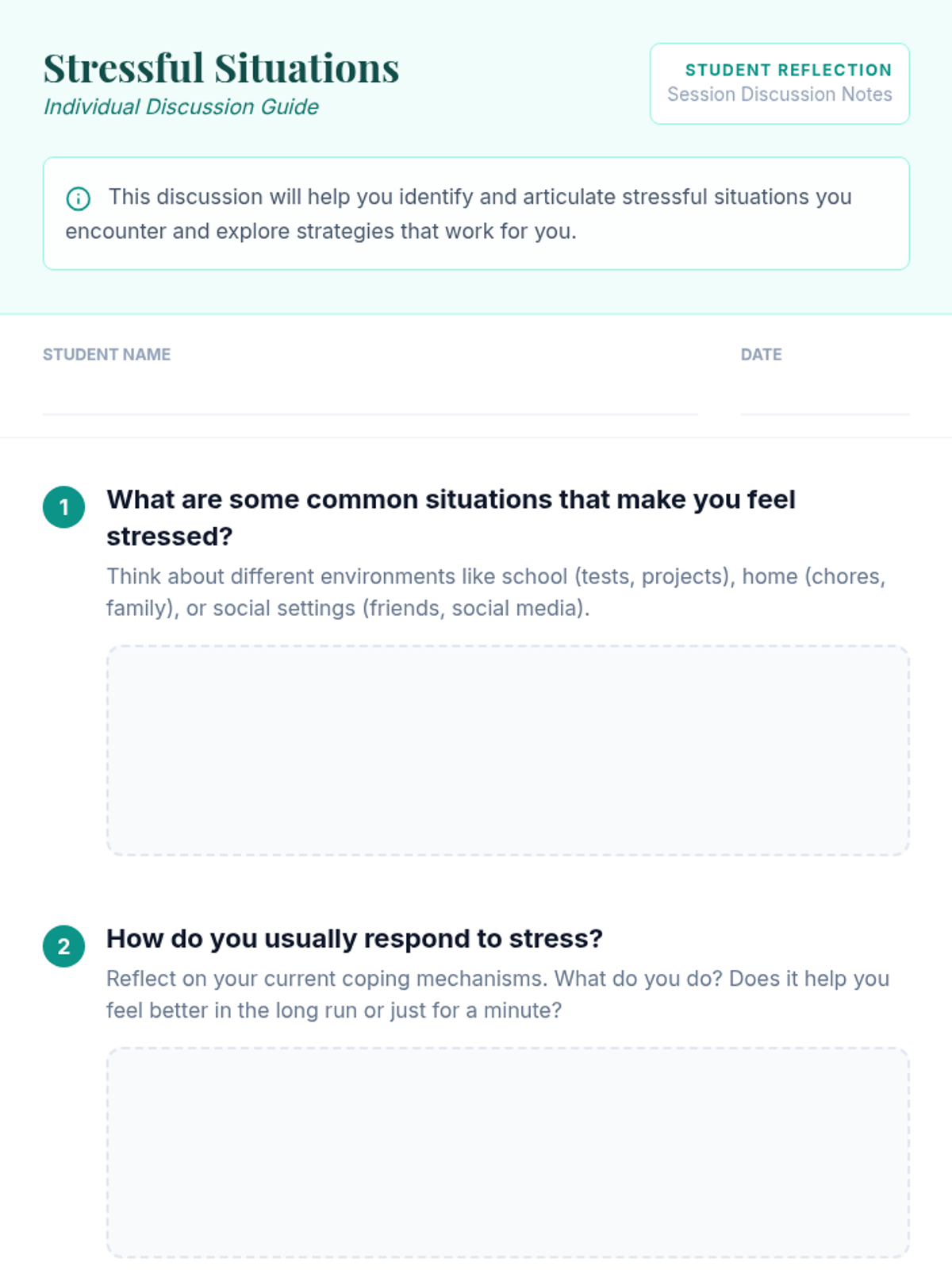 Stressful Situations
Individual Discussion Guide

STUDENT REFLECTION
Session Discussion Notes

This discussion will help you identify and articulate stressful situations you encounter and explore strategies that work for you.

STUDENT NAME ____

DATE ____

1 What are some common situations that make you feel stressed?

Think about different environments like school (tests, projects), home (chores, family), or social settings (friends, social media).

2 How do you usually respond to stress?

Reflect on your current coping mechanisms. What do you do? Does it help you feel better in the long run or just for a minute?